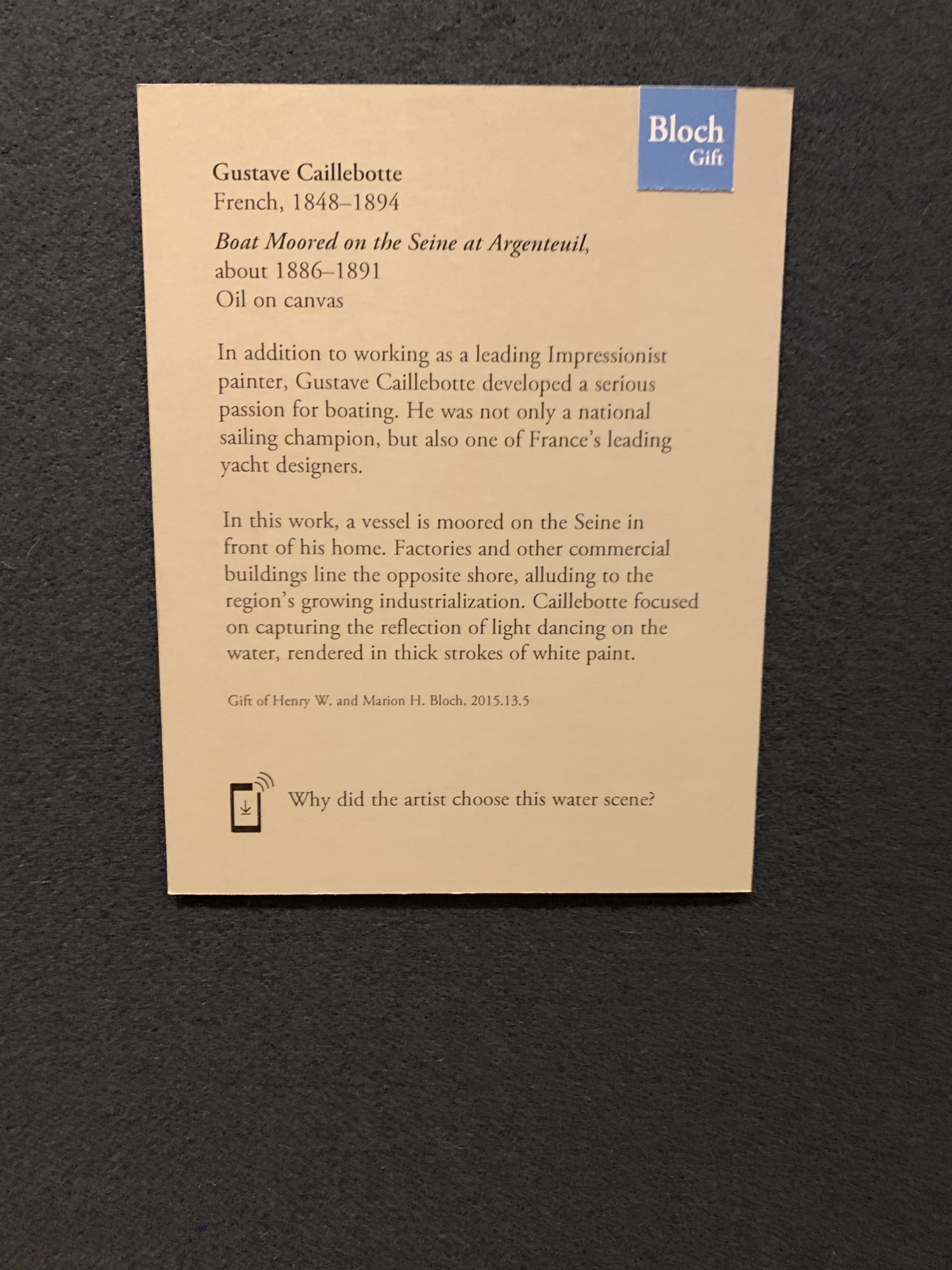 Bloch
Gift

Gustave Caillebotte
French, 1848–1894

Boat Moored on the Seine at Argenteuil,
about 1886–1891
Oil on canvas

In addition to working as a leading Impressionist painter, Gustave Caillebotte developed a serious passion for boating. He was not only a national sailing champion, but also one of France's leading yacht designers.

In this work, a vessel is moored on the Seine in front of his home. Factories and other commercial buildings line the opposite shore, alluding to the region's growing industrialization. Caillebotte focused on capturing the reflection of light dancing on the water, rendered in thick strokes of white paint.

Gift of Henry W. and Marion H. Bloch, 2015.13.5

Why did the artist choose this water scene?